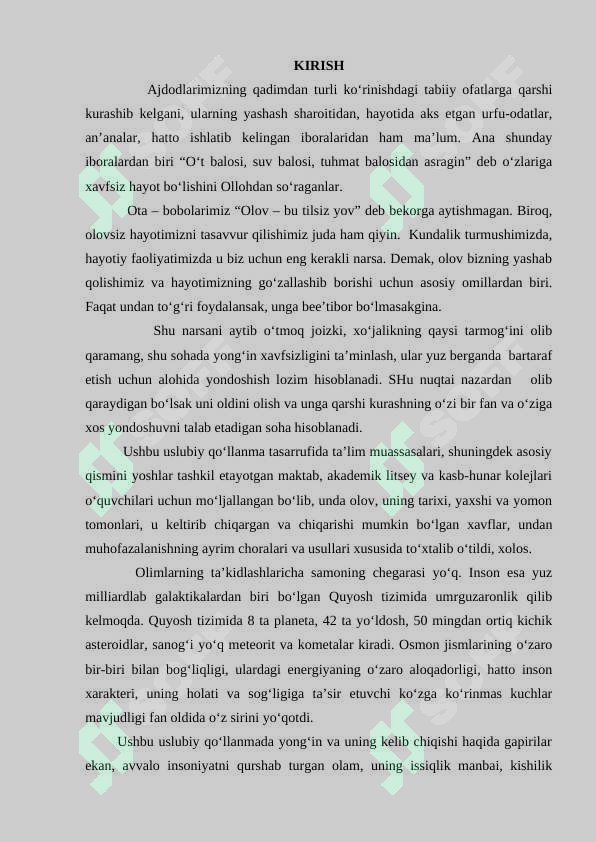 KIRISH

Ajdodlarimizning qadimdan turli ko'rinishdagi tabiiy ofatlarga qarshi kurashib kelgani, ularning yashash sharoitidan, hayotida aks etgan urfu-odatlar, an'analar, hatto ishlatib kelingan iboralaridan ham ma'lum. Ana shunday iboralardan biri "O't balosi, suv balosi, tuhmat balosidan asragin" deb o'zlariga xavfsiz hayot bo'lishini Ollohdan so'raganlar.

Ota – bobolarimiz "Olov – bu tilsiz yov" deb bekorga aytishmagan. Biroq, olovsiz hayotimizni tasavvur qilishimiz juda ham qiyin. Kundalik turmushimizda, hayotiy faoliyatimizda u biz uchun eng kerakli narsa. Demak, olov bizning yashab qolishimiz va hayotimizning go'zallashib borishi uchun asosiy omillardan biri. Faqat undan to'g'ri foydalansak, unga bee'tibor bo'lmasakgina.

Shu narsani aytib o'tmoq joizki, xo'jalikning qaysi tarmog'ini olib qaramang, shu sohada yong'in xavfsizligini ta'minlash, ular yuz berganda bartaraf etish uchun alohida yondoshish lozim hisoblanadi. SHu nuqtai nazardan olib qaraydigan bo'lsak uni oldini olish va unga qarshi kurashning o'zi bir fan va o'ziga xos yondoshuvni talab etadigan soha hisoblanadi.

Ushbu uslubiy qo'llanma tasarrufida ta'lim muassasalari, shuningdek asosiy qismini yoshlar tashkil etayotgan maktab, akademik litsey va kasb-hunar kolejlari o'quvchilari uchun mo'ljallangan bo'lib, unda olov, uning tarixi, yaxshi va yomon tomonlari, u keltirib chiqargan va chiqarishi mumkin bo'lgan xavflar, undan muhofazalanishning ayrim choralari va usullari xususida to'xtalib o'tildi, xolos.

Olimlarning ta'kidlashlaricha samoning chegarasi yo'q. Inson esa yuz milliardlab galaktikalardan biri bo'lgan Quyosh tizimida umrguzaronlik qilib kelmoqda. Quyosh tizimida 8 ta planeta, 42 ta yo'ldosh, 50 mingdan ortiq kichik asteroidlar, sanog'i yo'q meteorit va kometalar kiradi. Osmon jismlarining o'zaro bir-biri bilan bog'liqligi, ulardagi energiyaning o'zaro aloqadorligi, hatto inson xarakteri, uning holati va sog'ligiga ta'sir etuvchi ko'zga ko'rinmas kuchlar mavjudligi fan oldida o'z sirini yo'qotdi.

Ushbu uslubiy qo'llanmada yong'in va uning kelib chiqishi haqida gapirilar ekan, avvalo insoniyatni qurshab turgan olam, uning issiqlik manbai, kishilik